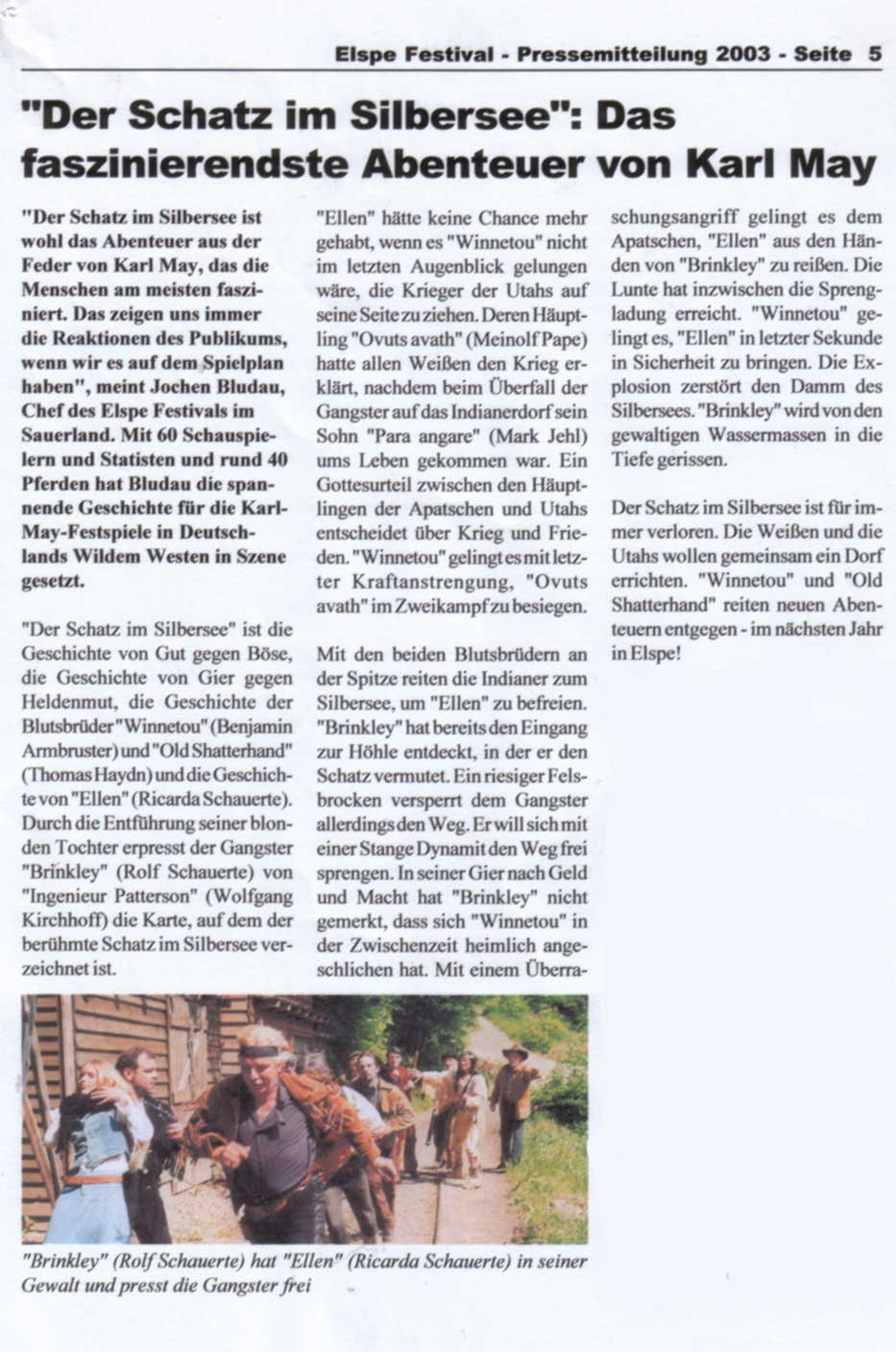 Elspe Festival - Pressemitteilung 2003 - Seite 5

"Der Schatz im Silbersee": Das faszinierendste Abenteuer von Karl May

"Der Schatz im Silbersee ist wohl das Abenteuer aus der Feder von Karl May, das die Menschen am meisten fasziniert. Das zeigen uns immer die Reaktionen des Publikums, wenn wir es auf dem Spielplan haben", meint Jochen Bludau, Chef des Elspe Festivals im Sauerland. Mit 60 Schauspielern und Statisten und rund 40 Pferden hat Bludau die spannende Geschichte für die Karl-May-Festspiele in Deutschlands Wildem Westen in Szene gesetzt.

"Der Schatz im Silbersee" ist die Geschichte von Gut gegen Böse, die Geschichte von Gier gegen Heldenmut, die Geschichte der Blutsbrüder "Winnetou" (Benjamin Armbruster) und "Old Shatterhand" (Thomas Haydn) und die Geschichte von "Ellen" (Ricarda Schauerte). Durch die Entführung seiner blonden Tochter erpresst der Gangster "Brinkley" (Rolf Schauerte) von "Ingenieur Patterson" (Wolfgang Kirchhoff) die Karte, auf dem der berühmte Schatz im Silbersee verzeichnet ist.

"Ellen" hätte keine Chance mehr gehabt, wenn es "Winnetou" nicht im letzten Augenblick gelungen wäre, die Krieger der Utahs auf seine Seite zu ziehen. Deren Häuptling "Ovuts avath" (Meinolf Pape) hatte allen Weißen den Krieg erklärt, nachdem beim Überfall der Gangster auf das Indianerdorf sein Sohn "Para angare" (Mark Jehl) ums Leben gekommen war. Ein Gottesurteil zwischen den Häuptlingen der Apatschen und Utahs entscheidet über Krieg und Frieden. "Winnetou" gelingt es mit letzter Kraftanstrengung, "Ovuts avath" im Zweikampf zu besiegen.

Mit den beiden Blutsbrüdern an der Spitze reiten die Indianer zum Silbersee, um "Ellen" zu befreien. "Brinkley" hat bereits den Eingang zur Höhle entdeckt, in der er den Schatz vermutet. Ein riesiger Felsbrocken versperrt dem Gangster allerdings den Weg. Er will sich mit einer Stange Dynamit den Weg frei sprengen. In seiner Gier nach Geld und Macht hat "Brinkley" nicht gemerkt, dass sich "Winnetou" in der Zwischenzeit heimlich angeschlichen hat. Mit einem Überraschungsangriff gelingt es dem Apatschen, "Ellen" aus den Händen von "Brinkley" zu reißen. Die Lunte hat inzwischen die Sprengladung erreicht. "Winnetou" gelingt es, "Ellen" in letzter Sekunde in Sicherheit zu bringen. Die Explosion zerstört den Damm des Silbersees. "Brinkley" wird von den gewaltigen Wassermassen in die Tiefe gerissen.

Der Schatz im Silbersee ist für immer verloren. Die Weißen und die Utahs wollen gemeinsam ein Dorf errichten. "Winnetou" und "Old Shatterhand" reiten neuen Abenteuern entgegen - im nächsten Jahr in Elspe!

"Brinkley" (Rolf Schauerte) hat "Ellen" (Ricarda Schauerte) in seiner Gewalt und presst die Gangster frei